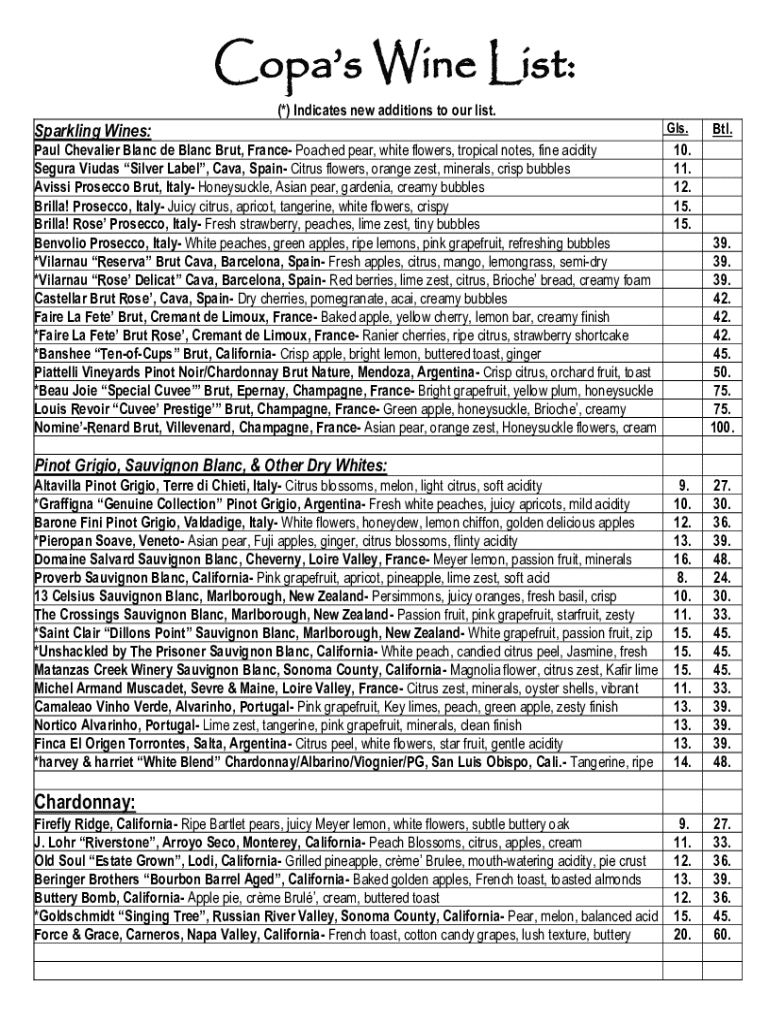 Copa's Wine List:

(*) Indicates new additions to our list.

| Sparkling Wines: | Gls. | Btl. |
|---|---|---|
| Paul Chevalier Blanc de Blanc Brut, France- Poached pear, white flowers, tropical notes, fine acidity | 10. | |
| Segura Viudas "Silver Label", Cava, Spain- Citrus flowers, orange zest, minerals, crisp bubbles | 11. | |
| Avissi Prosecco Brut, Italy- Honeysuckle, Asian pear, gardenia, creamy bubbles | 12. | |
| Brilla! Prosecco, Italy- Juicy citrus, apricot, tangerine, white flowers, crispy | 15. | |
| Brilla! Rose' Prosecco, Italy- Fresh strawberry, peaches, lime zest, tiny bubbles | 15. | |
| Benvolio Prosecco, Italy- White peaches, green apples, ripe lemons, pink grapefruit, refreshing bubbles | | 39. |
| *Vilarnau "Reserva" Brut Cava, Barcelona, Spain- Fresh apples, citrus, mango, lemongrass, semi-dry | | 39. |
| *Vilarnau "Rose' Delicat" Cava, Barcelona, Spain- Red berries, lime zest, citrus, Brioche' bread, creamy foam | | 39. |
| Castellar Brut Rose', Cava, Spain- Dry cherries, pomegranate, acai, creamy bubbles | | 42. |
| Faire La Fete' Brut, Cremant de Limoux, France- Baked apple, yellow cherry, lemon bar, creamy finish | | 42. |
| *Faire La Fete' Brut Rose', Cremant de Limoux, France- Ranier cherries, ripe citrus, strawberry shortcake | | 42. |
| *Banshee "Ten-of-Cups" Brut, California- Crisp apple, bright lemon, buttered toast, ginger | | 45. |
| Piattelli Vineyards Pinot Noir/Chardonnay Brut Nature, Mendoza, Argentina- Crisp citrus, orchard fruit, toast | | 50. |
| *Beau Joie "Special Cuvee'" Brut, Epernay, Champagne, France- Bright grapefruit, yellow plum, honeysuckle | | 75. |
| Louis Revoir "Cuvee' Prestige'" Brut, Champagne, France- Green apple, honeysuckle, Brioche', creamy | | 75. |
| Nomine'-Renard Brut, Villevenard, Champagne, France- Asian pear, orange zest, Honeysuckle flowers, cream | | 100. |
| Pinot Grigio, Sauvignon Blanc, & Other Dry Whites: | | |
| Altavilla Pinot Grigio, Terre di Chieti, Italy- Citrus blossoms, melon, light citrus, soft acidity | 9. | 27. |
| *Graffigna "Genuine Collection" Pinot Grigio, Argentina- Fresh white peaches, juicy apricots, mild acidity | 10. | 30. |
| Barone Fini Pinot Grigio, Valdadige, Italy- White flowers, honeydew, lemon chiffon, golden delicious apples | 12. | 36. |
| *Pieropan Soave, Veneto- Asian pear, Fuji apples, ginger, citrus blossoms, flinty acidity | 13. | 39. |
| Domaine Salvard Sauvignon Blanc, Cheverny, Loire Valley, France- Meyer lemon, passion fruit, minerals | 16. | 48. |
| Proverb Sauvignon Blanc, California- Pink grapefruit, apricot, pineapple, lime zest, soft acid | 8. | 24. |
| 13 Celsius Sauvignon Blanc, Marlborough, New Zealand- Persimmons, juicy oranges, fresh basil, crisp | 10. | 30. |
| The Crossings Sauvignon Blanc, Marlborough, New Zealand- Passion fruit, pink grapefruit, starfruit, zesty | 11. | 33. |
| *Saint Clair "Dillons Point" Sauvignon Blanc, Marlborough, New Zealand- White grapefruit, passion fruit, zip | 15. | 45. |
| *Unshackled by The Prisoner Sauvignon Blanc, California- White peach, candied citrus peel, Jasmine, fresh | 15. | 45. |
| Matanzas Creek Winery Sauvignon Blanc, Sonoma County, California- Magnolia flower, citrus zest, Kafir lime | 15. | 45. |
| Michel Armand Muscadet, Sevre & Maine, Loire Valley, France- Citrus zest, minerals, oyster shells, vibrant | 11. | 33. |
| Camaleao Vinho Verde, Alvarinho, Portugal- Pink grapefruit, Key limes, peach, green apple, zesty finish | 13. | 39. |
| Nortico Alvarinho, Portugal- Lime zest, tangerine, pink grapefruit, minerals, clean finish | 13. | 39. |
| Finca El Origen Torrontes, Salta, Argentina- Citrus peel, white flowers, star fruit, gentle acidity | 13. | 39. |
| *harvey & harriet "White Blend" Chardonnay/Albarino/Viognier/PG, San Luis Obispo, Cali.- Tangerine, ripe | 14. | 48. |
| Chardonnay: | | |
| Firefly Ridge, California- Ripe Bartlet pears, juicy Meyer lemon, white flowers, subtle buttery oak | 9. | 27. |
| J. Lohr "Riverstone", Arroyo Seco, Monterey, California- Peach Blossoms, citrus, apples, cream | 11. | 33. |
| Old Soul "Estate Grown", Lodi, California- Grilled pineapple, crème' Brulee, mouth-watering acidity, pie crust | 12. | 36. |
| Beringer Brothers "Bourbon Barrel Aged", California- Baked golden apples, French toast, toasted almonds | 13. | 39. |
| Buttery Bomb, California- Apple pie, crème Brulé', cream, buttered toast | 12. | 36. |
| *Goldschmidt "Singing Tree", Russian River Valley, Sonoma County, California- Pear, melon, balanced acid | 15. | 45. |
| Force & Grace, Carneros, Napa Valley, California- French toast, cotton candy grapes, lush texture, buttery | 20. | 60. |